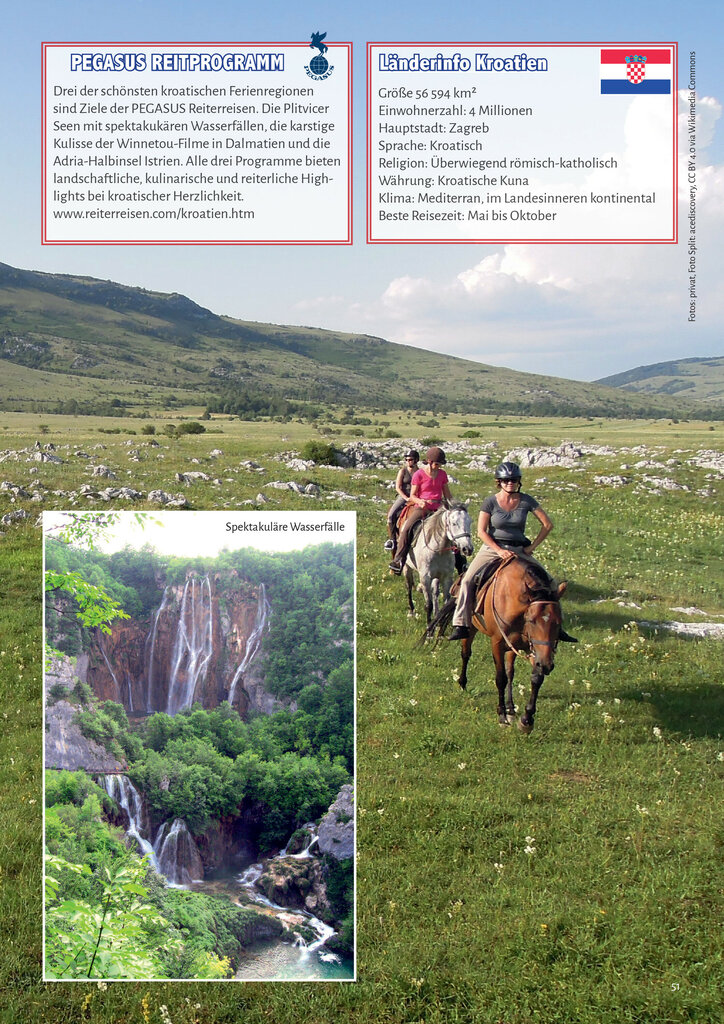 PEGASUS REITPROGRAMM

PEGASUS

Drei der schönsten kroatischen Ferienregionen sind Ziele der PEGASUS Reiterreisen. Die Plitvicer Seen mit spektakukären Wasserfällen, die karstige Kulisse der Winnetou-Filme in Dalmatien und die Adria-Halbinsel Istrien. Alle drei Programme bieten landschaftliche, kulinarische und reiterliche Highlights bei kroatischer Herzlichkeit.
www.reiterreisen.com/kroatien.htm

Länderinfo Kroatien

Größe 56 594 km²
Einwohnerzahl: 4 Millionen
Hauptstadt: Zagreb
Sprache: Kroatisch
Religion: Überwiegend römisch-katholisch
Währung: Kroatische Kuna
Klima: Mediterran, im Landesinneren kontinental
Beste Reisezeit: Mai bis Oktober

Fotos: privat, Foto Split: acediscovery, CC BY 4.0 via Wikimedia Commons

Spektakuläre Wasserfälle

51